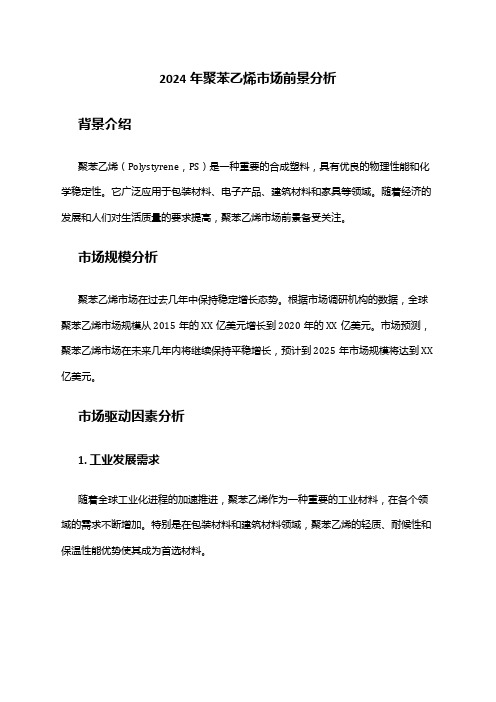 2024 年聚苯乙烯市场前景分析

背景介绍

聚苯乙烯（Polystyrene，PS）是一种重要的合成塑料，具有优良的物理性能和化学稳定性。它广泛应用于包装材料、电子产品、建筑材料和家具等领域。随着经济的发展和人们对生活质量的要求提高，聚苯乙烯市场前景备受关注。

市场规模分析

聚苯乙烯市场在过去几年中保持稳定增长态势。根据市场调研机构的数据，全球聚苯乙烯市场规模从 2015 年的 XX 亿美元增长到 2020 年的 XX 亿美元。市场预测，聚苯乙烯市场在未来几年内将继续保持平稳增长，预计到 2025 年市场规模将达到 XX 亿美元。

市场驱动因素分析

1. 工业发展需求

随着全球工业化进程的加速推进，聚苯乙烯作为一种重要的工业材料，在各个领域的需求不断增加。特别是在包装材料和建筑材料领域，聚苯乙烯的轻质、耐候性和保温性能优势使其成为首选材料。